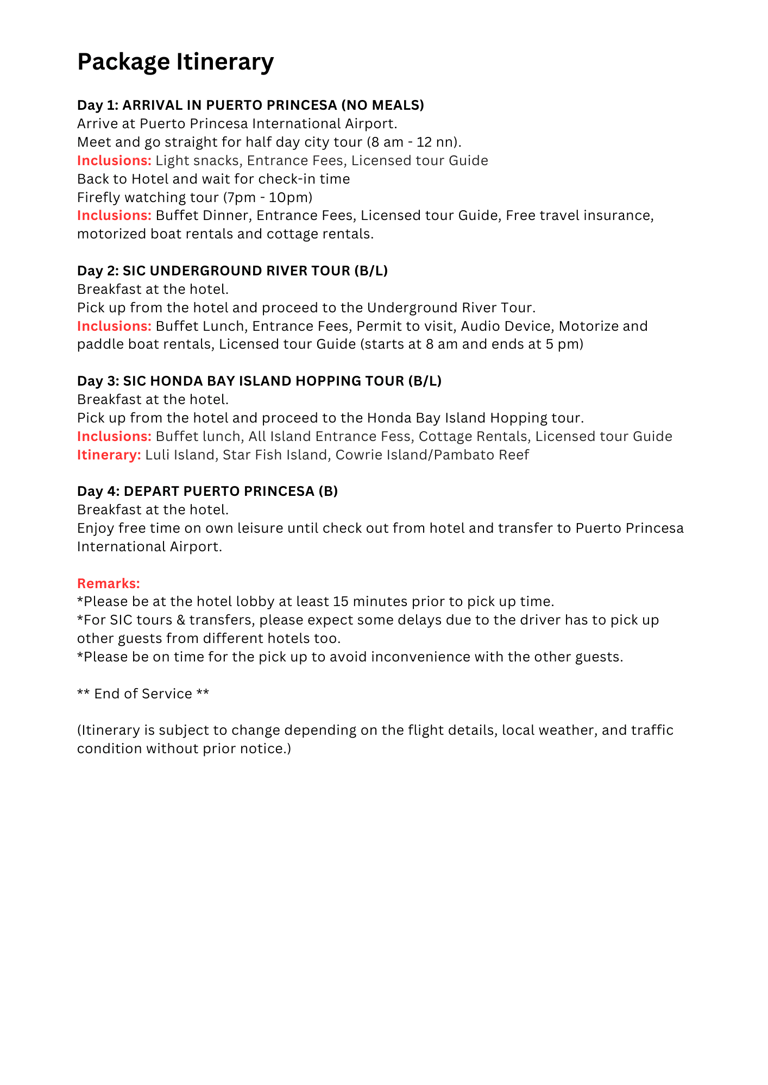 Package Itinerary

Day 1: ARRIVAL IN PUERTO PRINCESA (NO MEALS)
Arrive at Puerto Princesa International Airport.
Meet and go straight for half day city tour (8 am - 12 nn).
Inclusions: Light snacks, Entrance Fees, Licensed tour Guide
Back to Hotel and wait for check-in time
Firefly watching tour (7pm - 10pm)
Inclusions: Buffet Dinner, Entrance Fees, Licensed tour Guide, Free travel insurance, motorized boat rentals and cottage rentals.

Day 2: SIC UNDERGROUND RIVER TOUR (B/L)
Breakfast at the hotel.
Pick up from the hotel and proceed to the Underground River Tour.
Inclusions: Buffet Lunch, Entrance Fees, Permit to visit, Audio Device, Motorize and paddle boat rentals, Licensed tour Guide (starts at 8 am and ends at 5 pm)

Day 3: SIC HONDA BAY ISLAND HOPPING TOUR (B/L)
Breakfast at the hotel.
Pick up from the hotel and proceed to the Honda Bay Island Hopping tour.
Inclusions: Buffet lunch, All Island Entrance Fess, Cottage Rentals, Licensed tour Guide
Itinerary: Luli Island, Star Fish Island, Cowrie Island/Pambato Reef

Day 4: DEPART PUERTO PRINCESA (B)
Breakfast at the hotel.
Enjoy free time on own leisure until check out from hotel and transfer to Puerto Princesa International Airport.

Remarks:
*Please be at the hotel lobby at least 15 minutes prior to pick up time.
*For SIC tours & transfers, please expect some delays due to the driver has to pick up other guests from different hotels too.
*Please be on time for the pick up to avoid inconvenience with the other guests.

** End of Service **

(Itinerary is subject to change depending on the flight details, local weather, and traffic condition without prior notice.)